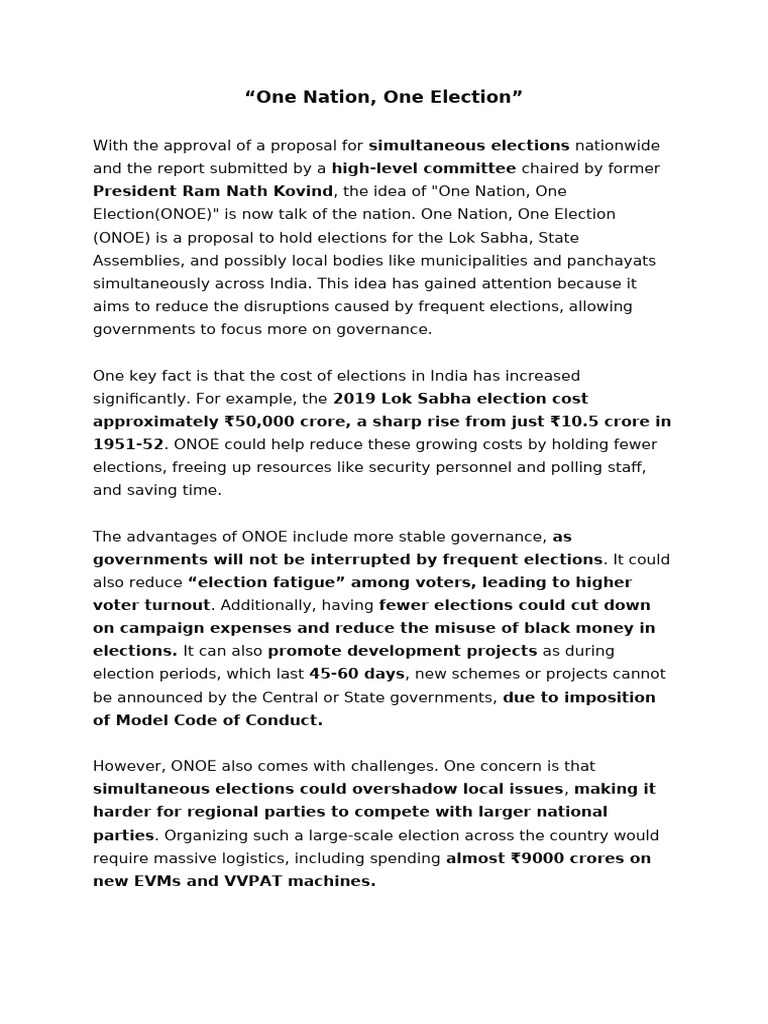 “One Nation, One Election”

With the approval of a proposal for simultaneous elections nationwide and the report submitted by a high-level committee chaired by former President Ram Nath Kovind, the idea of "One Nation, One Election(ONOE)" is now talk of the nation. One Nation, One Election (ONOE) is a proposal to hold elections for the Lok Sabha, State Assemblies, and possibly local bodies like municipalities and panchayats simultaneously across India. This idea has gained attention because it aims to reduce the disruptions caused by frequent elections, allowing governments to focus more on governance.

One key fact is that the cost of elections in India has increased significantly. For example, the 2019 Lok Sabha election cost approximately ₹50,000 crore, a sharp rise from just ₹10.5 crore in 1951-52. ONOE could help reduce these growing costs by holding fewer elections, freeing up resources like security personnel and polling staff, and saving time.

The advantages of ONOE include more stable governance, as governments will not be interrupted by frequent elections. It could also reduce “election fatigue” among voters, leading to higher voter turnout. Additionally, having fewer elections could cut down on campaign expenses and reduce the misuse of black money in elections. It can also promote development projects as during election periods, which last 45-60 days, new schemes or projects cannot be announced by the Central or State governments, due to imposition of Model Code of Conduct.

However, ONOE also comes with challenges. One concern is that simultaneous elections could overshadow local issues, making it harder for regional parties to compete with larger national parties. Organizing such a large-scale election across the country would require massive logistics, including spending almost ₹9000 crores on new EVMs and VVPAT machines.